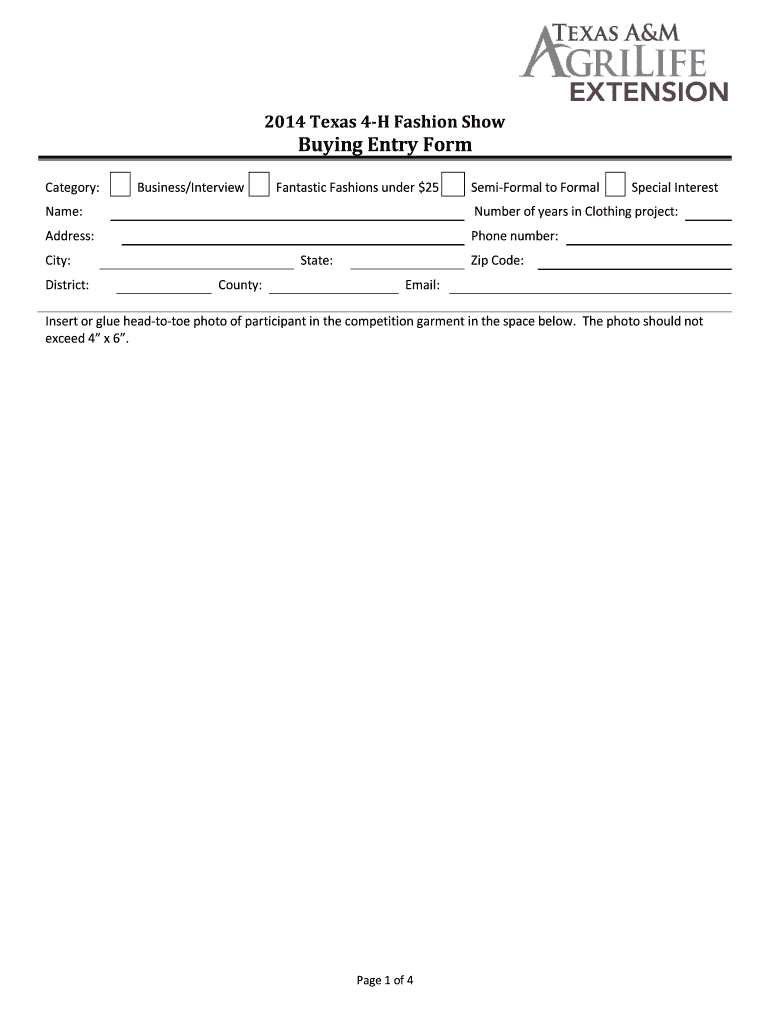 TEXAS A&M
AGRILIFE
EXTENSION

2014 Texas 4-H Fashion Show
Buying Entry Form

Category: Business/Interview Fantastic Fashions under $25 Semi-Formal to Formal Special Interest
Name: Number of years in Clothing project:
Address: Phone number:
City: State: Zip Code:
District: County: Email:

Insert or glue head-to-toe photo of participant in the competition garment in the space below. The photo should not exceed 4" x 6".

Page 1 of 4